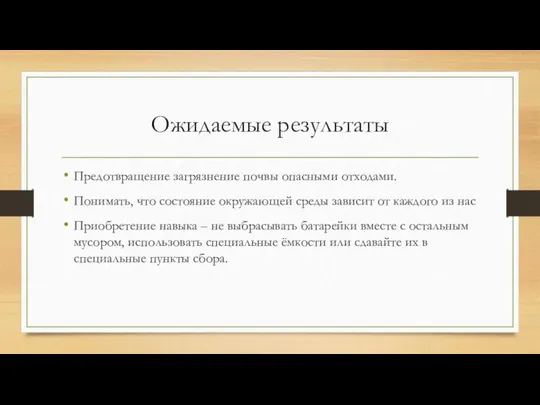 Ожидаемые результаты

• Предотвращение загрязнение почвы опасными отходами.

• Понимать, что состояние окружающей среды зависит от каждого из нас

• Приобретение навыка – не выбрасывать батарейки вместе с остальным мусором, использовать специальные ёмкости или сдавайте их в специальные пункты сбора.